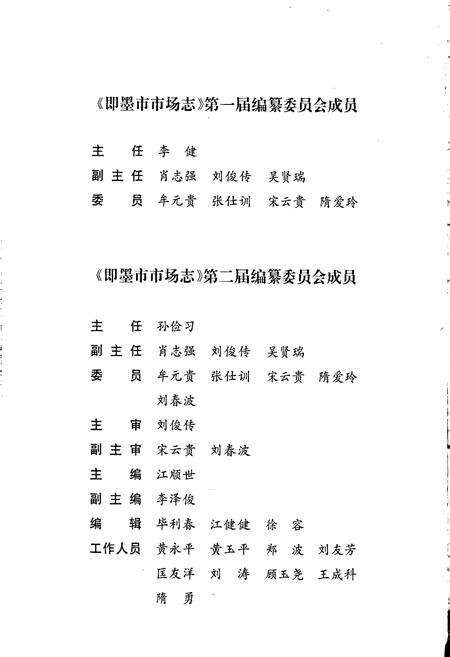 《即墨市市场志》第一届编纂委员会成员

主　任　李　健

副主任　肖志强　刘俊传　吴贤瑞

委　员　牟元贵　张仕训　宋云贵　隋爱玲

《即墨市市场志》第二届编纂委员会成员

主　任　孙俭习

副主任　肖志强　刘俊传　吴贤瑞

委　员　牟元贵　张仕训　宋云贵　隋爱玲　刘春波

主　审　刘俊传

副主审　宋云贵　刘春波

主　编　江顺世

副主编　李泽俊

编　辑　毕利春　江健健　徐　容

工作人员　黄永平　黄玉平　郑　波　刘友芳　匡友洋　刘　涛　顾玉尧　王成科　隋　勇